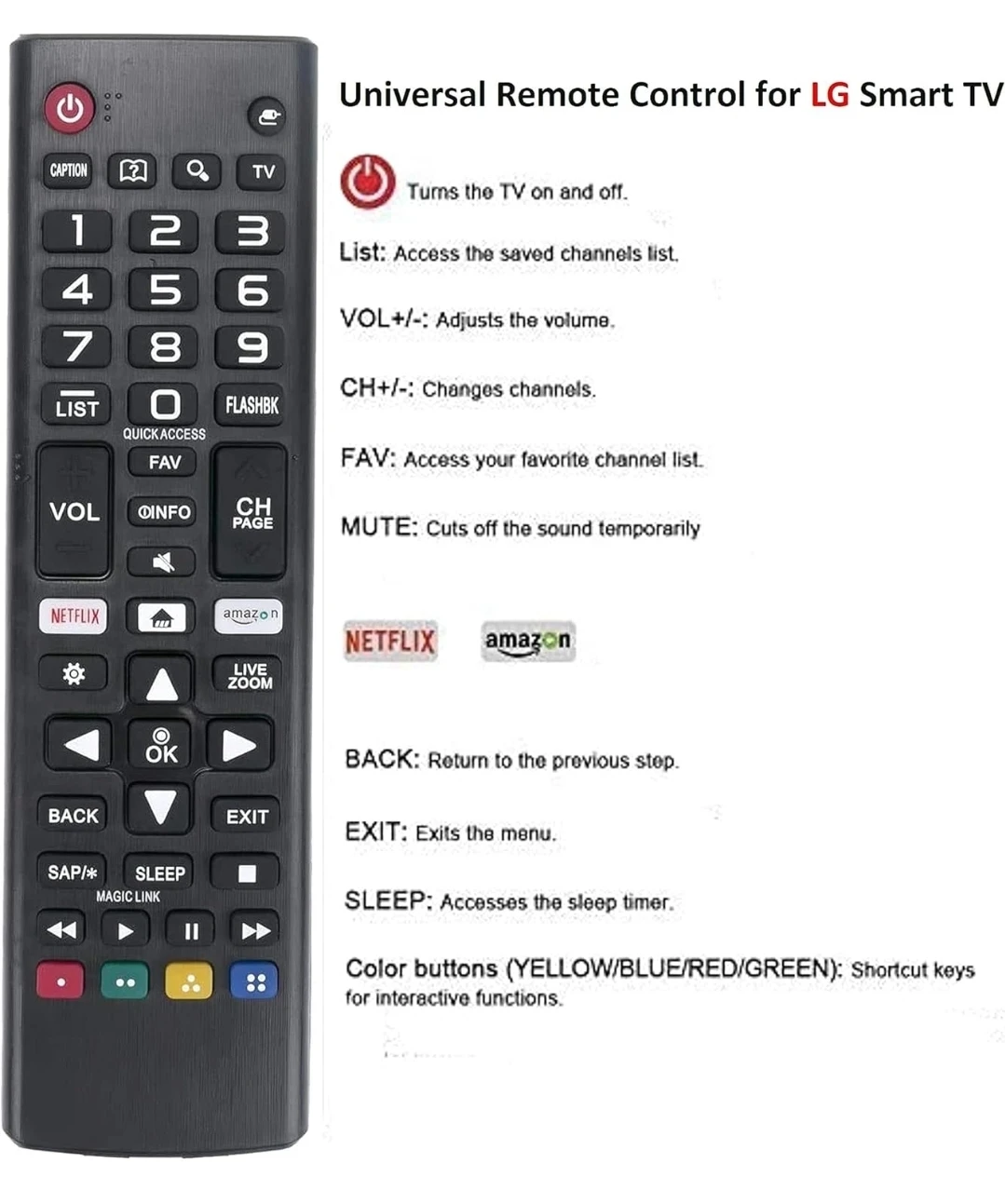 CAPTION TV
1 2 3
4 5 6
7 8 9
LIST 0 FLASHBK
QUICK ACCESS
FAV
VOL INFO CH PAGE
NETFLIX amazon
LIVE ZOOM
OK
BACK EXIT
SAP/* SLEEP
MAGIC LINK

Universal Remote Control for LG Smart TV

Turns the TV on and off.

List: Access the saved channels list.

VOL+/-: Adjusts the volume.

CH+/-: Changes channels.

FAV: Access your favorite channel list.

MUTE: Cuts off the sound temporarily

NETFLIX amazon

BACK: Return to the previous step.

EXIT: Exits the menu.

SLEEP: Accesses the sleep timer.

Color buttons (YELLOW/BLUE/RED/GREEN): Shortcut keys for interactive functions.